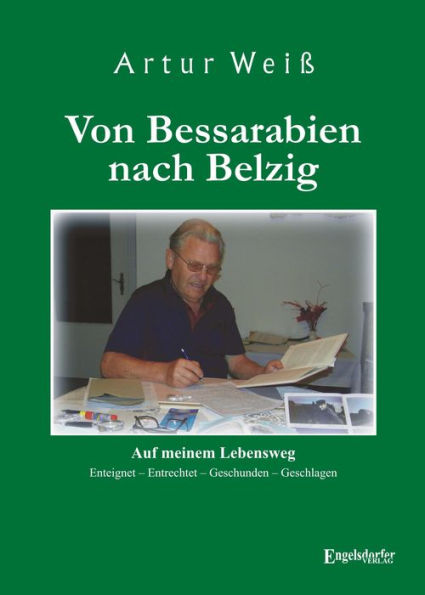 Artur Weiß

Von Bessarabien nach Belzig

Auf meinem Lebensweg

Enteignet – Entrechtet – Geschunden – Geschlagen

Engelsdorfer VERLAG